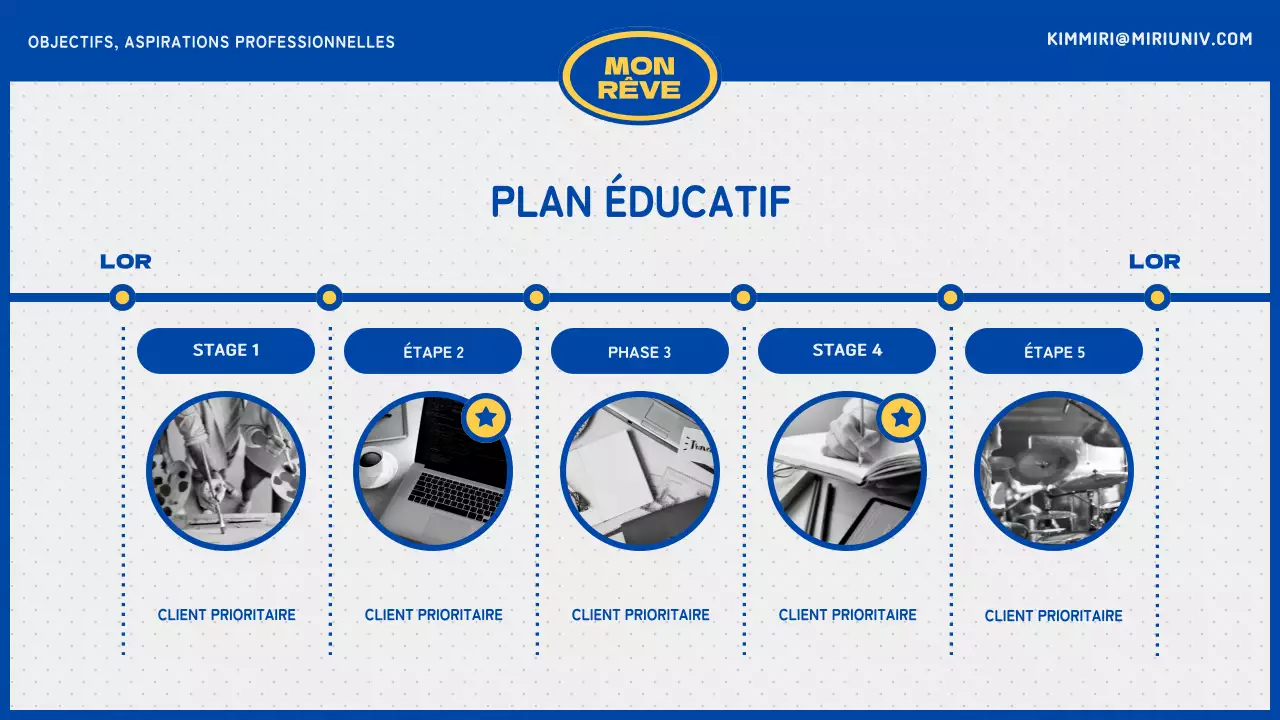 OBJECTIFS, ASPIRATIONS PROFESSIONNELLES

MON RÊVE

KIMMIRI@MIRIUNIV.COM

PLAN ÉDUCATIF

LOR

LOR

STAGE 1

CLIENT PRIORITAIRE

ÉTAPE 2

CLIENT PRIORITAIRE

PHASE 3

CLIENT PRIORITAIRE

STAGE 4

CLIENT PRIORITAIRE

ÉTAPE 5

CLIENT PRIORITAIRE